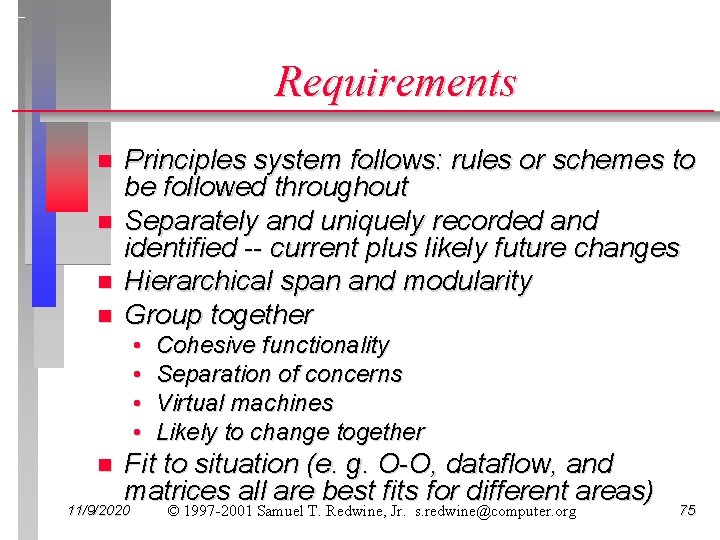 Requirements

- Principles system follows: rules or schemes to be followed throughout
- Separately and uniquely recorded and identified -- current plus likely future changes
- Hierarchical span and modularity
- Group together
  - Cohesive functionality
  - Separation of concerns
  - Virtual machines
  - Likely to change together
- Fit to situation (e. g. O-O, dataflow, and matrices all are best fits for different areas)

11/9/2020 © 1997-2001 Samuel T. Redwine, Jr. s.redwine@computer.org 75